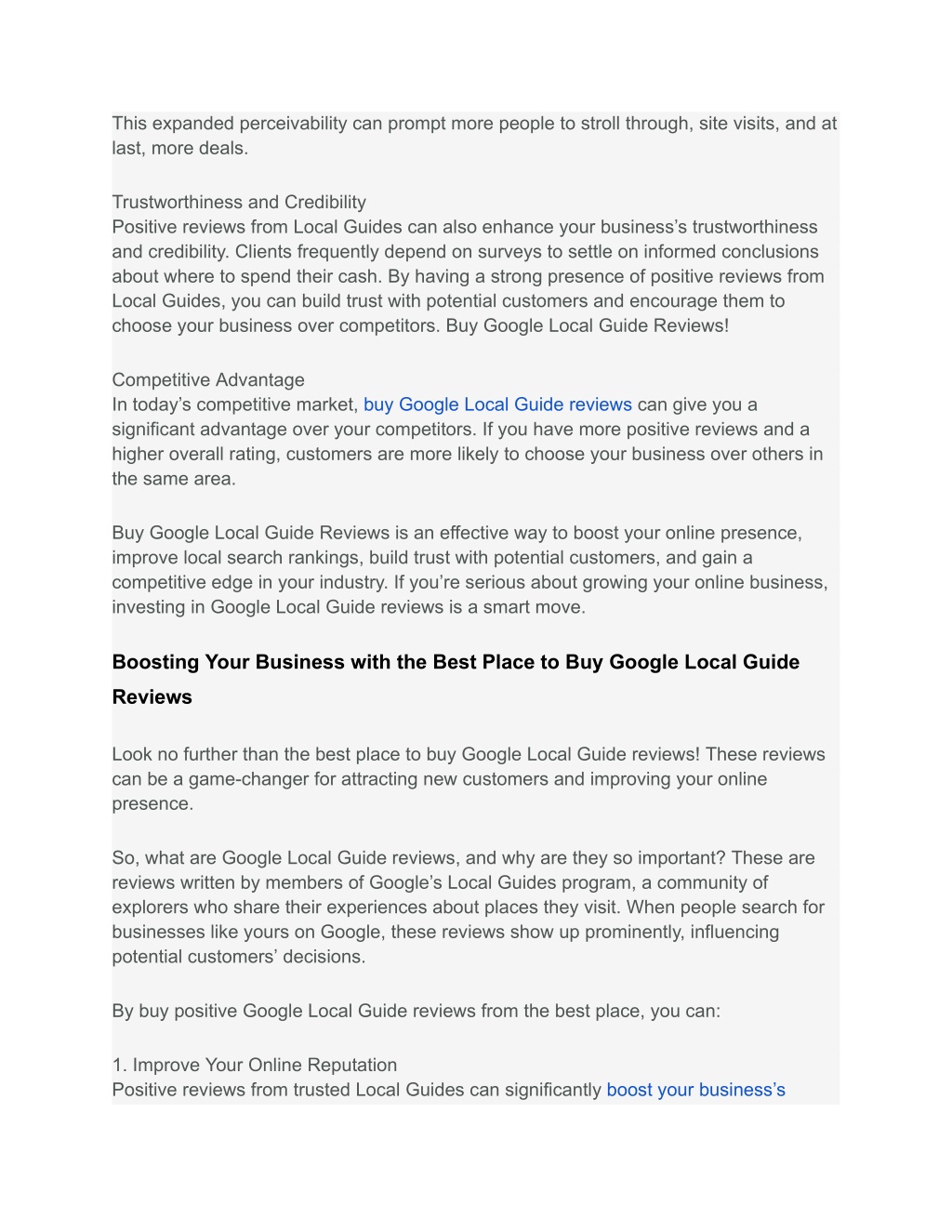 This expanded perceivability can prompt more people to stroll through, site visits, and at last, more deals.

Trustworthiness and Credibility
Positive reviews from Local Guides can also enhance your business's trustworthiness and credibility. Clients frequently depend on surveys to settle on informed conclusions about where to spend their cash. By having a strong presence of positive reviews from Local Guides, you can build trust with potential customers and encourage them to choose your business over competitors. Buy Google Local Guide Reviews!

Competitive Advantage
In today's competitive market, buy Google Local Guide reviews can give you a significant advantage over your competitors. If you have more positive reviews and a higher overall rating, customers are more likely to choose your business over others in the same area.

Buy Google Local Guide Reviews is an effective way to boost your online presence, improve local search rankings, build trust with potential customers, and gain a competitive edge in your industry. If you're serious about growing your online business, investing in Google Local Guide reviews is a smart move.

Boosting Your Business with the Best Place to Buy Google Local Guide Reviews

Look no further than the best place to buy Google Local Guide reviews! These reviews can be a game-changer for attracting new customers and improving your online presence.

So, what are Google Local Guide reviews, and why are they so important? These are reviews written by members of Google's Local Guides program, a community of explorers who share their experiences about places they visit. When people search for businesses like yours on Google, these reviews show up prominently, influencing potential customers' decisions.

By buy positive Google Local Guide reviews from the best place, you can:

1. Improve Your Online Reputation
Positive reviews from trusted Local Guides can significantly boost your business's